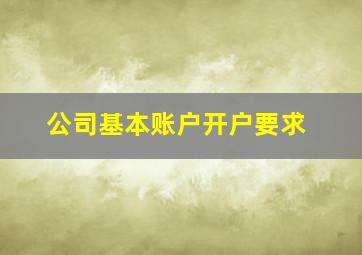 公司基本账户开户要求